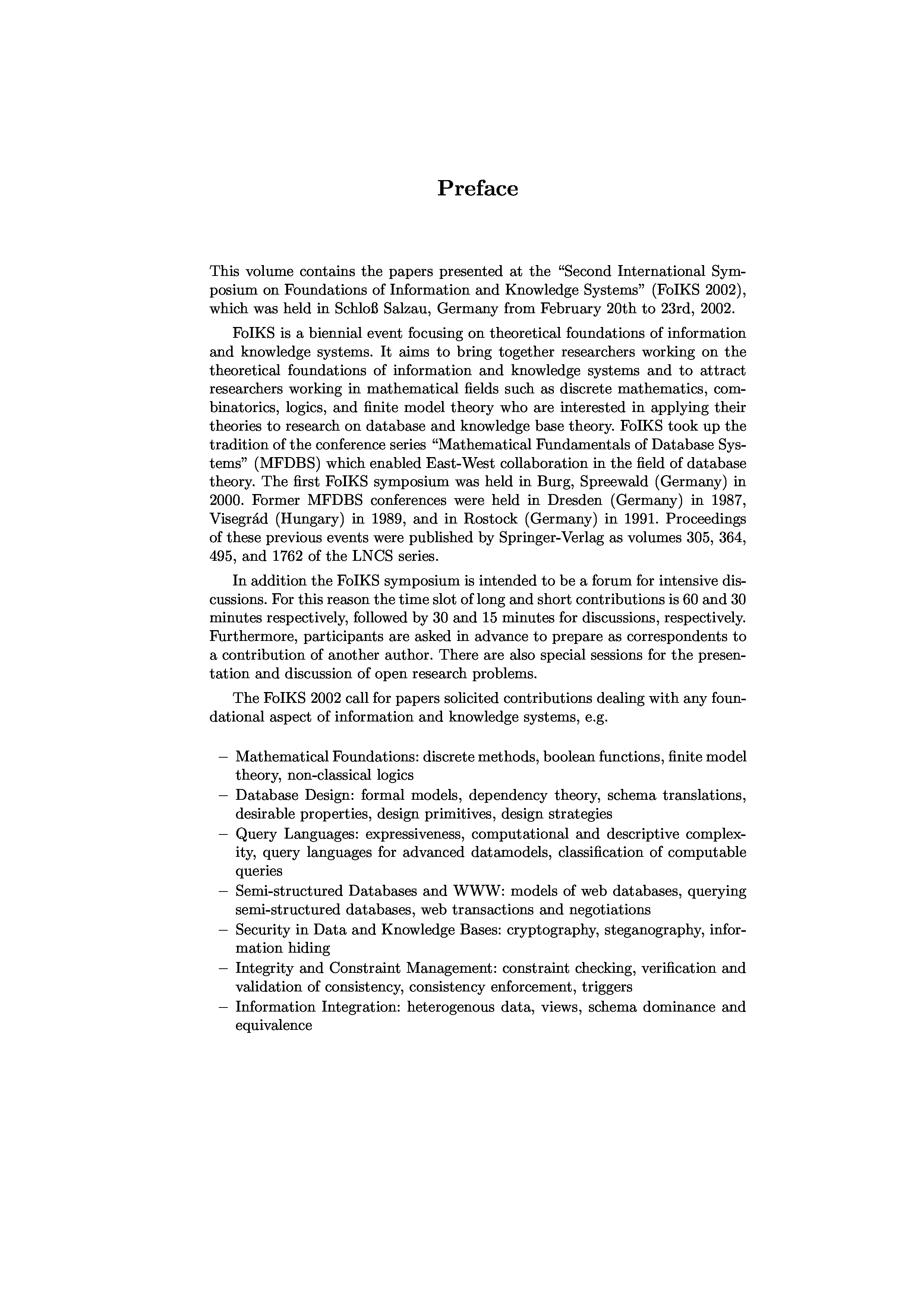 Preface

This volume contains the papers presented at the "Second International Symposium on Foundations of Information and Knowledge Systems" (FoIKS 2002), which was held in Schloß Salzau, Germany from February 20th to 23rd, 2002.

FoIKS is a biennial event focusing on theoretical foundations of information and knowledge systems. It aims to bring together researchers working on the theoretical foundations of information and knowledge systems and to attract researchers working in mathematical fields such as discrete mathematics, combinatorics, logics, and finite model theory who are interested in applying their theories to research on database and knowledge base theory. FoIKS took up the tradition of the conference series "Mathematical Fundamentals of Database Systems" (MFDBS) which enabled East-West collaboration in the field of database theory. The first FoIKS symposium was held in Burg, Spreewald (Germany) in 2000. Former MFDBS conferences were held in Dresden (Germany) in 1987, Visegrád (Hungary) in 1989, and in Rostock (Germany) in 1991. Proceedings of these previous events were published by Springer-Verlag as volumes 305, 364, 495, and 1762 of the LNCS series.

In addition the FoIKS symposium is intended to be a forum for intensive discussions. For this reason the time slot of long and short contributions is 60 and 30 minutes respectively, followed by 30 and 15 minutes for discussions, respectively. Furthermore, participants are asked in advance to prepare as correspondents to a contribution of another author. There are also special sessions for the presentation and discussion of open research problems.

The FoIKS 2002 call for papers solicited contributions dealing with any foundational aspect of information and knowledge systems, e.g.

– Mathematical Foundations: discrete methods, boolean functions, finite model theory, non-classical logics
– Database Design: formal models, dependency theory, schema translations, desirable properties, design primitives, design strategies
– Query Languages: expressiveness, computational and descriptive complexity, query languages for advanced datamodels, classification of computable queries
– Semi-structured Databases and WWW: models of web databases, querying semi-structured databases, web transactions and negotiations
– Security in Data and Knowledge Bases: cryptography, steganography, information hiding
– Integrity and Constraint Management: constraint checking, verification and validation of consistency, consistency enforcement, triggers
– Information Integration: heterogenous data, views, schema dominance and equivalence